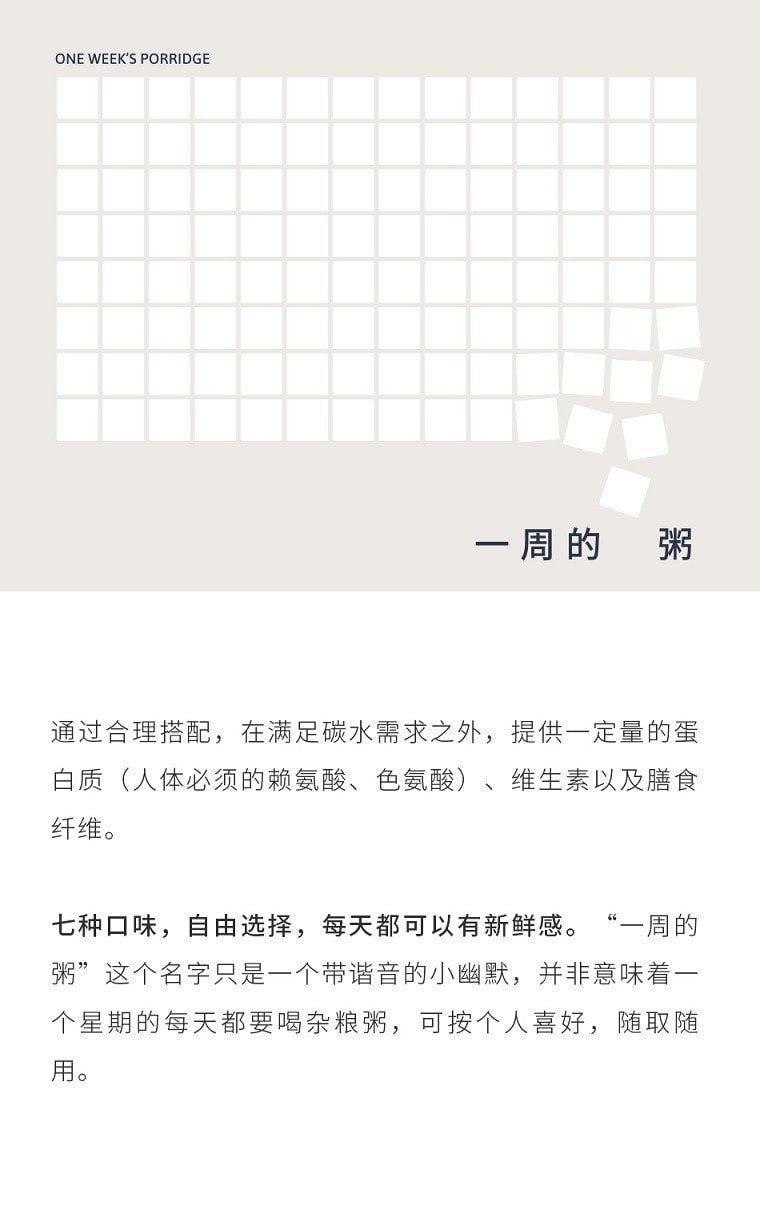 ONE WEEK'S PORRIDGE

一周的 粥

通过合理搭配，在满足碳水需求之外，提供一定量的蛋白质（人体必须的赖氨酸、色氨酸）、维生素以及膳食纤维。

七种口味，自由选择，每天都可以有新鲜感。“一周的粥”这个名字只是一个带谐音的小幽默，并非意味着一个星期的每天都要喝杂粮粥，可按个人喜好，随取随用。